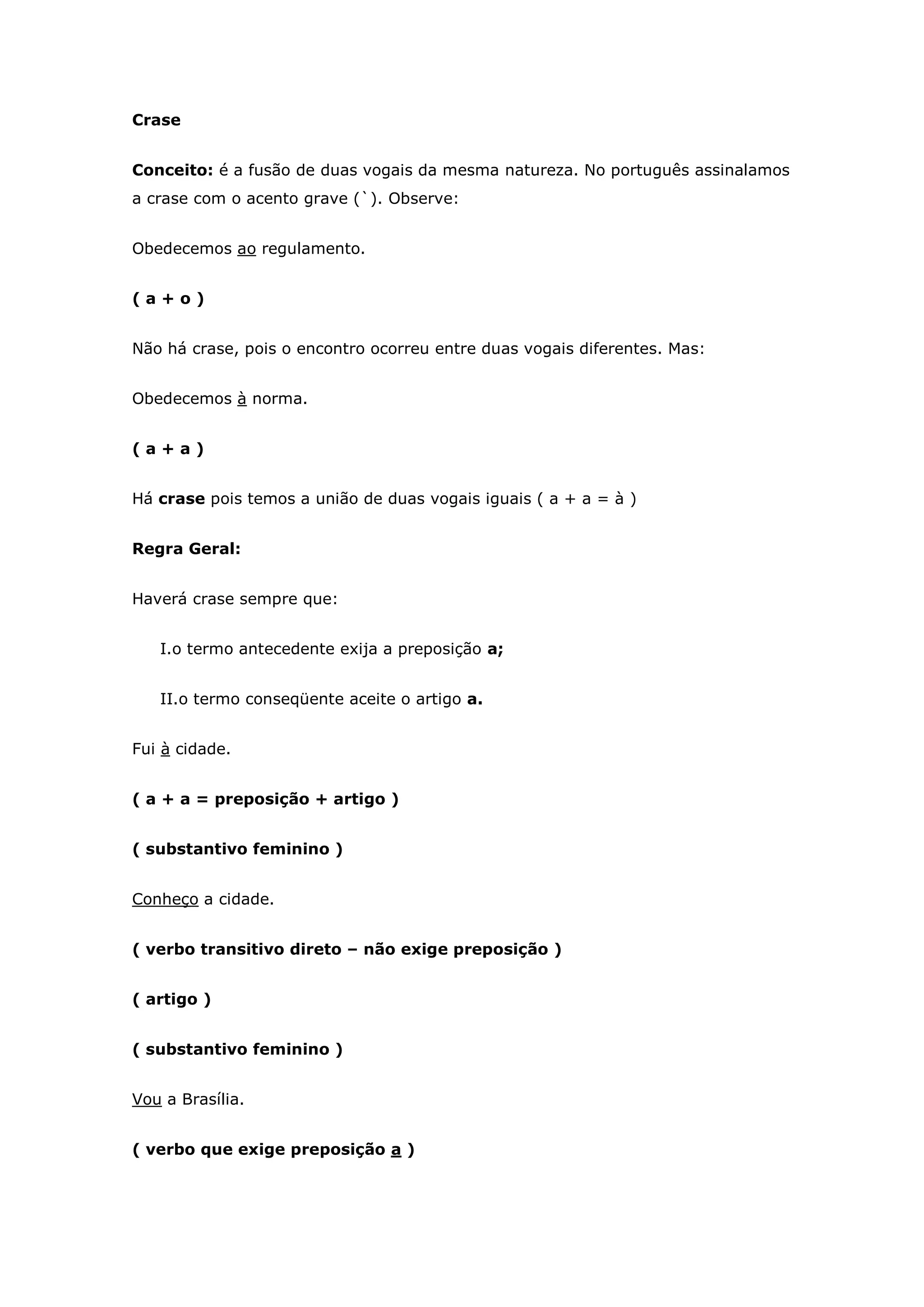 Crase

Conceito: é a fusão de duas vogais da mesma natureza. No português assinalamos a crase com o acento grave (`). Observe:

Obedecemos ao regulamento.

( a + o )

Não há crase, pois o encontro ocorreu entre duas vogais diferentes. Mas:

Obedecemos à norma.

( a + a )

Há crase pois temos a união de duas vogais iguais ( a + a = à )

Regra Geral:

Haverá crase sempre que:

I.o termo antecedente exija a preposição a;

II.o termo conseqüente aceite o artigo a.

Fui à cidade.

( a + a = preposição + artigo )

( substantivo feminino )

Conheço a cidade.

( verbo transitivo direto – não exige preposição )

( artigo )

( substantivo feminino )

Vou a Brasília.

( verbo que exige preposição a )